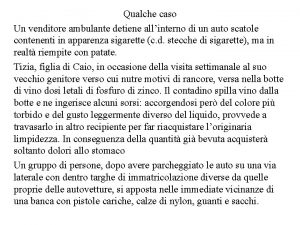 Qualche caso

Un venditore ambulante detiene all'interno di un auto scatole contenenti in apparenza sigarette (c.d. stecche di sigarette), ma in realtà riempite con patate.

Tizia, figlia di Caio, in occasione della visita settimanale al suo vecchio genitore verso cui nutre motivi di rancore, versa nella botte di vino dosi letali di fosfuro di zinco. Il contadino spilla vino dalla botte e ne ingerisce alcuni sorsi: accorgendosi però del colore più torbido e del gusto leggermente diverso del liquido, provvede a travasarlo in altro recipiente per far riacquistare l'originaria limpidezza. In conseguenza della quantità già bevuta acquisterà soltanto dolori allo stomaco

Un gruppo di persone, dopo avere parcheggiato le auto su una via laterale con dentro targhe di immatricolazione diverse da quelle proprie delle autovetture, si apposta nelle immediate vicinanze di una banca con pistole cariche, calze di nylon, guanti e sacchi.